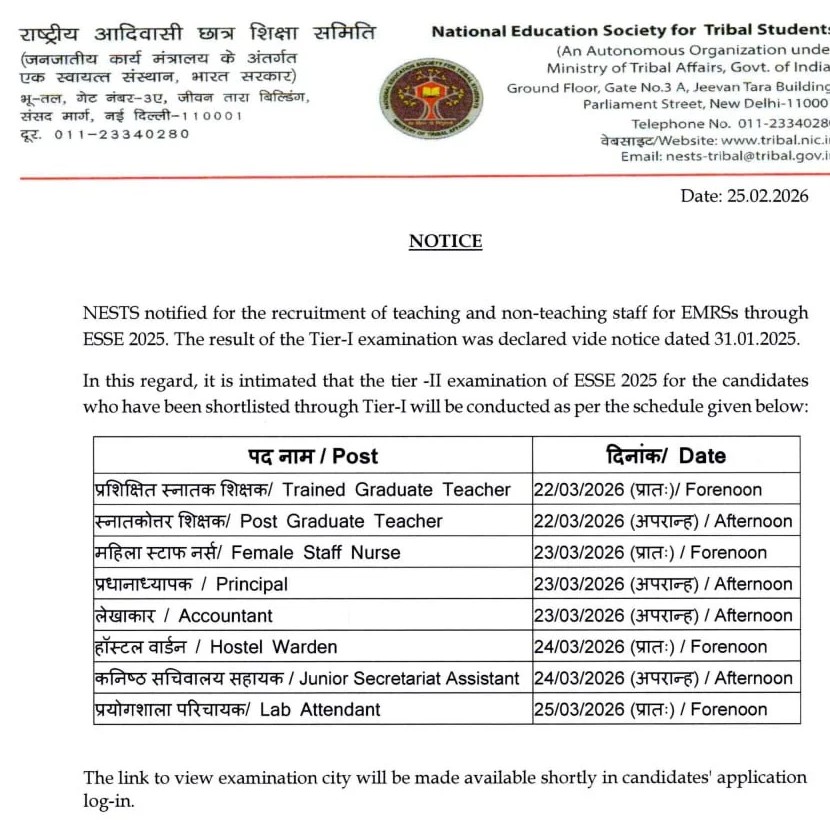 राष्ट्रीय आदिवासी छात्र शिक्षा समिति
(जनजातीय कार्य मंत्रालय के अंतर्गत एक स्वायत्त संस्थान, भारत सरकार)
भू-तल, गेट नंबर-3ए, जीवन तारा बिल्डिंग, संसद मार्ग, नई दिल्ली-110001
दूर. 011-23340280

National Education Society for Tribal Students
(An Autonomous Organization unde
Ministry of Tribal Affairs, Govt. of India
Ground Floor, Gate No.3 A, Jeevan Tara Building
Parliament Street, New Delhi-11000
Telephone No. 011-2334028
वेबसाइट/Website: www.tribal.nic.i
Email: nests-tribal@tribal.gov.i

Date: 25.02.2026

NOTICE

NESTS notified for the recruitment of teaching and non-teaching staff for EMRSs through ESSE 2025. The result of the Tier-I examination was declared vide notice dated 31.01.2025.

In this regard, it is intimated that the tier -II examination of ESSE 2025 for the candidates who have been shortlisted through Tier-I will be conducted as per the schedule given below:

| पद नाम / Post | दिनांक/ Date |
|---|---|
| प्रशिक्षित स्नातक शिक्षक/ Trained Graduate Teacher | 22/03/2026 (प्रातः)/ Forenoon |
| स्नातकोत्तर शिक्षक/ Post Graduate Teacher | 22/03/2026 (अपरान्ह) / Afternoon |
| महिला स्टाफ नर्स/ Female Staff Nurse | 23/03/2026 (प्रातः) / Forenoon |
| प्रधानाध्यापक / Principal | 23/03/2026 (अपरान्ह) / Afternoon |
| लेखाकार / Accountant | 23/03/2026 (अपरान्ह) / Afternoon |
| हॉस्टल वार्डन / Hostel Warden | 24/03/2026 (प्रातः) / Forenoon |
| कनिष्ठ सचिवालय सहायक / Junior Secretariat Assistant | 24/03/2026 (अपरान्ह) / Afternoon |
| प्रयोगशाला परिचायक/ Lab Attendant | 25/03/2026 (प्रातः) / Forenoon |

The link to view examination city will be made available shortly in candidates' application log-in.